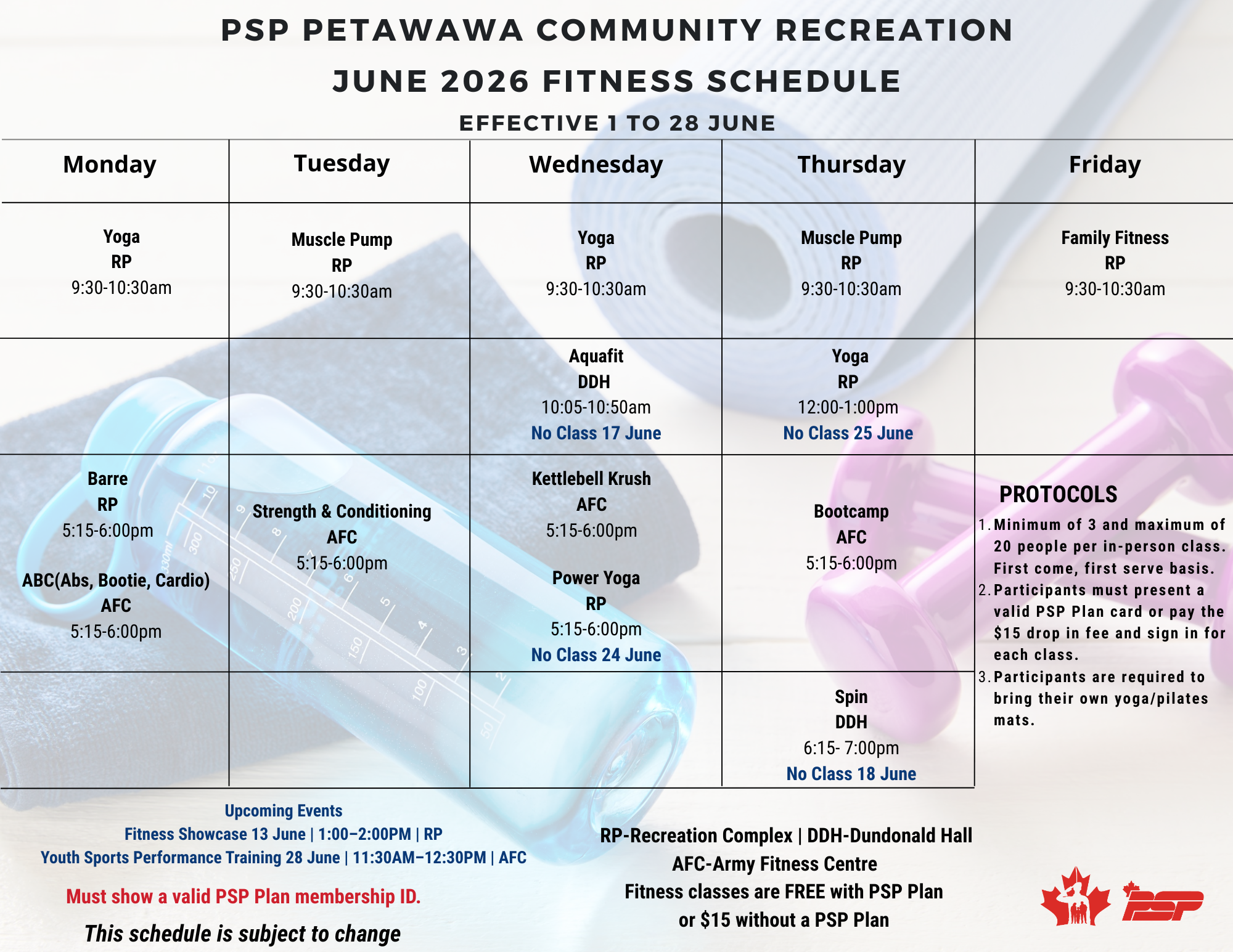 PSP PETAWAWA COMMUNITY RECREATION
JUNE 2026 FITNESS SCHEDULE
EFFECTIVE 1 TO 28 JUNE

| Monday | Tuesday | Wednesday | Thursday | Friday |
|---|---|---|---|---|
| Yoga RP 9:30-10:30am | Muscle Pump RP 9:30-10:30am | Yoga RP 9:30-10:30am | Muscle Pump RP 9:30-10:30am | Family Fitness RP 9:30-10:30am |
| | | Aquafit DDH 10:05-10:50am No Class 17 June | Yoga RP 12:00-1:00pm No Class 25 June | |
| Barre RP 5:15-6:00pm ABC(Abs, Bootie, Cardio) AFC 5:15-6:00pm | Strength & Conditioning AFC 5:15-6:00pm | Kettlebell Krush AFC 5:15-6:00pm Power Yoga RP 5:15-6:00pm No Class 24 June | Bootcamp AFC 5:15-6:00pm | |
| | | | Spin DDH 6:15- 7:00pm No Class 18 June | |

PROTOCOLS
1. Minimum of 3 and maximum of 20 people per in-person class. First come, first serve basis.
2. Participants must present a valid PSP Plan card or pay the $15 drop in fee and sign in for each class.
3. Participants are required to bring their own yoga/pilates mats.

Upcoming Events
Fitness Showcase 13 June | 1:00–2:00PM | RP
Youth Sports Performance Training 28 June | 11:30AM–12:30PM | AFC

Must show a valid PSP Plan membership ID.

This schedule is subject to change

RP-Recreation Complex | DDH-Dundonald Hall
AFC-Army Fitness Centre
Fitness classes are FREE with PSP Plan
or $15 without a PSP Plan

PSP